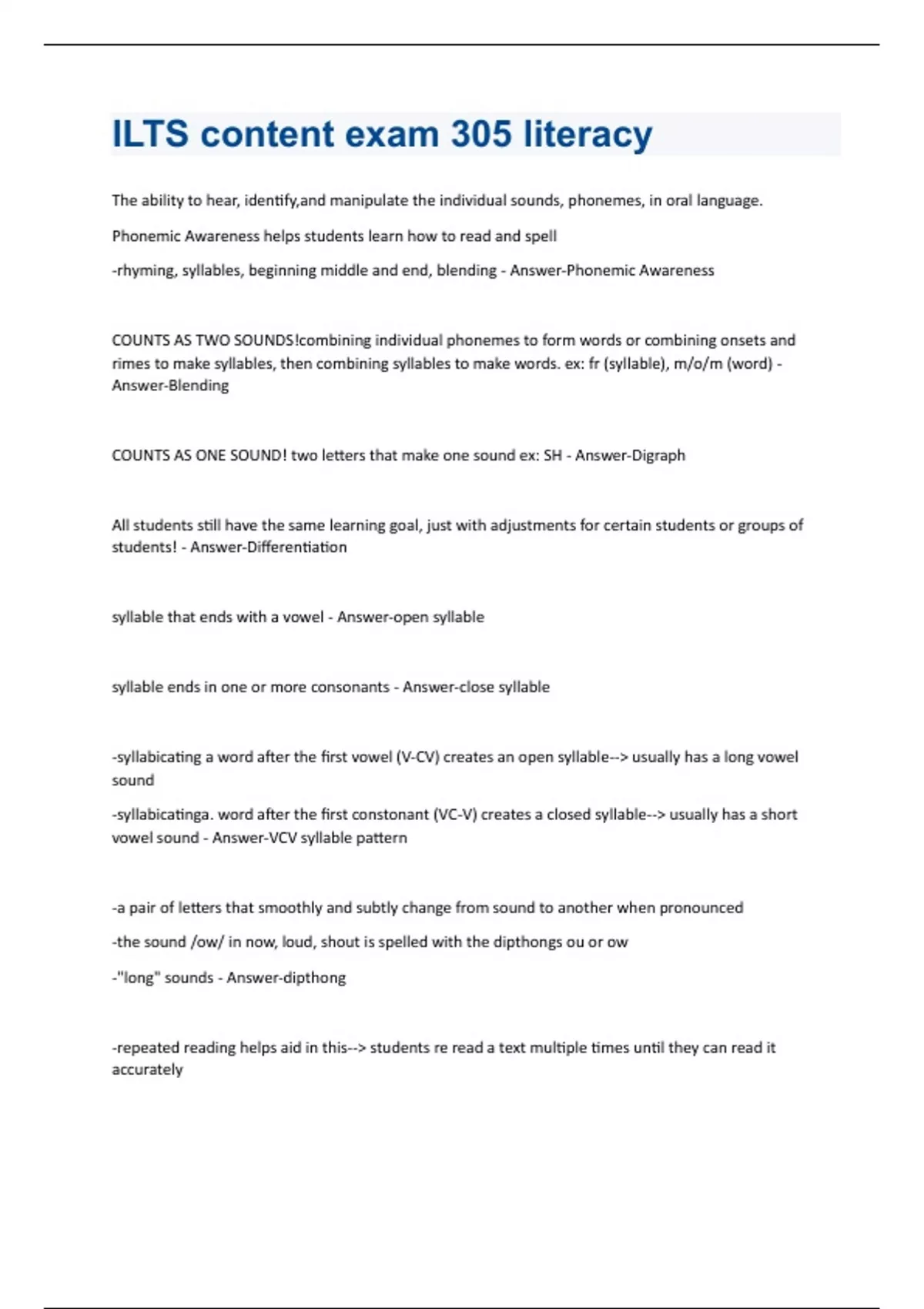 ILTS content exam 305 literacy

The ability to hear, identify,and manipulate the individual sounds, phonemes, in oral language.

Phonemic Awareness helps students learn how to read and spell

-rhyming, syllables, beginning middle and end, blending - Answer-Phonemic Awareness

COUNTS AS TWO SOUNDS!combining individual phonemes to form words or combining onsets and rimes to make syllables, then combining syllables to make words. ex: fr (syllable), m/o/m (word) - Answer-Blending

COUNTS AS ONE SOUND! two letters that make one sound ex: SH - Answer-Digraph

All students still have the same learning goal, just with adjustments for certain students or groups of students! - Answer-Differentiation

syllable that ends with a vowel - Answer-open syllable

syllable ends in one or more consonants - Answer-close syllable

-syllabicating a word after the first vowel (V-CV) creates an open syllable--> usually has a long vowel sound

-syllabicatinga. word after the first constonant (VC-V) creates a closed syllable--> usually has a short vowel sound - Answer-VCV syllable pattern

-a pair of letters that smoothly and subtly change from sound to another when pronounced

-the sound /ow/ in now, loud, shout is spelled with the dipthongs ou or ow

-"long" sounds - Answer-dipthong

-repeated reading helps aid in this--> students re read a text multiple times until they can read it accurately